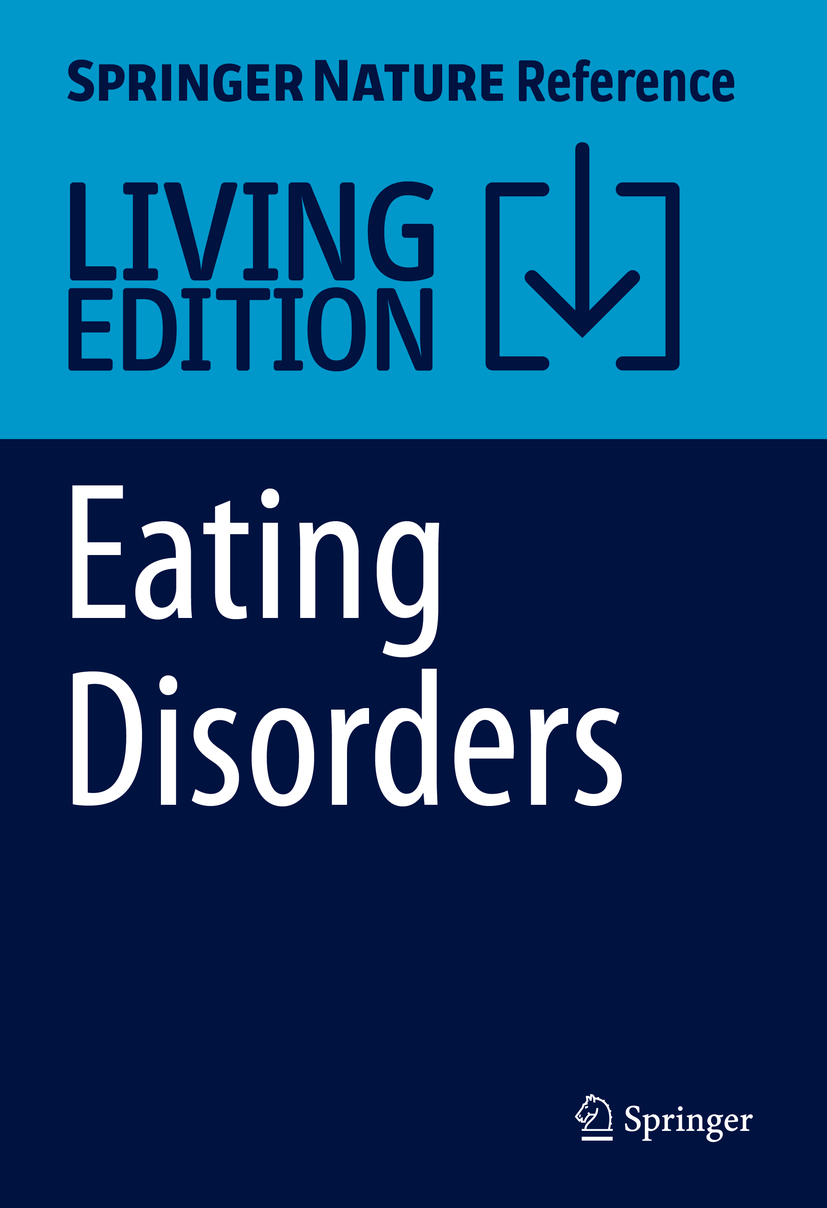 SPRINGER NATURE Reference

LIVING EDITION

Eating Disorders

Springer